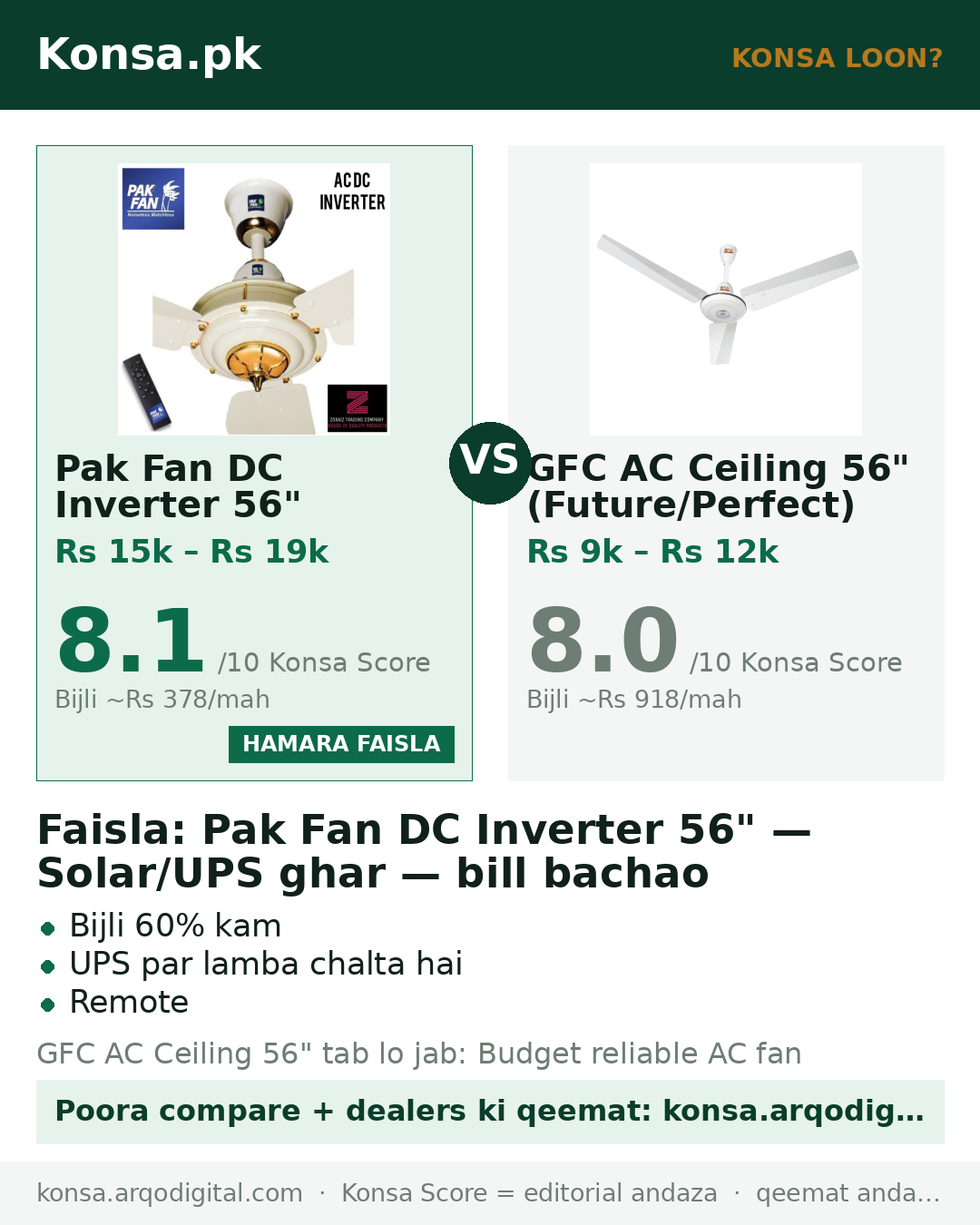 Konsa.pk

KONSA LOON?

PAK FAN

AC DC INVERTER

Pak Fan DC Inverter 56"

Rs 15k – Rs 19k

8.1 /10 Konsa Score

Bijli ~Rs 378/mah

HAMARA FAISLA

VS

GFC AC Ceiling 56" (Future/Perfect)

Rs 9k – Rs 12k

8.0 /10 Konsa Score

Bijli ~Rs 918/mah

Faisla: Pak Fan DC Inverter 56" — Solar/UPS ghar — bill bachao

• Bijli 60% kam
• UPS par lamba chalta hai
• Remote

GFC AC Ceiling 56" tab lo jab: Budget reliable AC fan

Poora compare + dealers ki qeemat: konsa.arqodig...

konsa.arqodigital.com · Konsa Score = editorial andaza · qeemat anda...